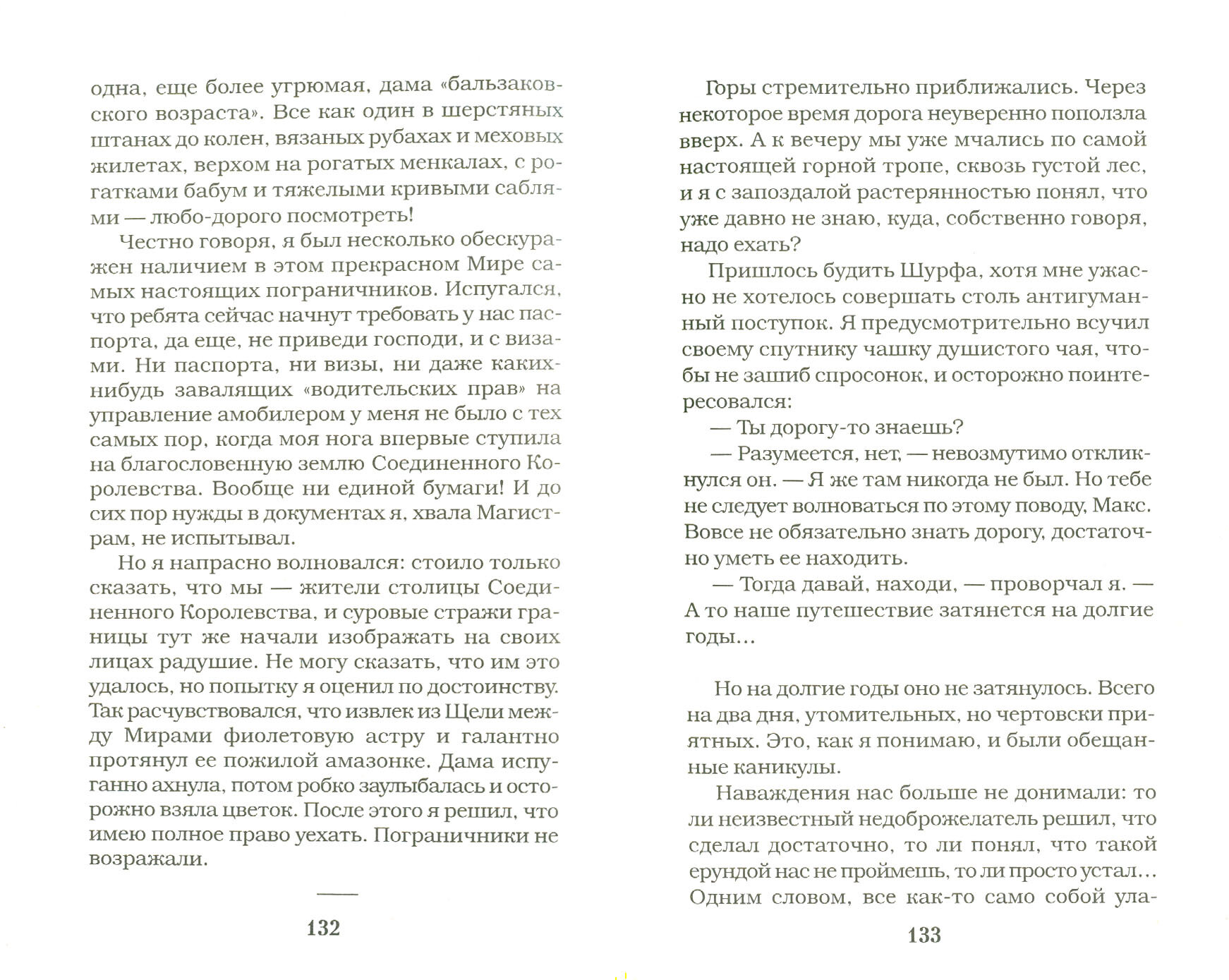 одна, еще более угрюмая, дама «бальзаковского возраста». Все как один в шерстяных штанах до колен, вязаных рубахах и меховых жилетах, верхом на рогатых менкалах, с рогатками бабум и тяжелыми кривыми саблями — любо-дорого посмотреть!

Честно говоря, я был несколько обескуражен наличием в этом прекрасном Мире самых настоящих пограничников. Испугался, что ребята сейчас начнут требовать у нас паспорта, да еще, не приведи господи, и с визами. Ни паспорта, ни визы, ни даже каких-нибудь завалящих «водительских прав» на управление амобилером у меня не было с тех самых пор, когда моя нога впервые ступила на благословенную землю Соединенного Королевства. Вообще ни единой бумаги! И до сих пор нужды в документах я, хвала Магистрам, не испытывал.

Но я напрасно волновался: стоило только сказать, что мы — жители столицы Соединенного Королевства, и суровые стражи границы тут же начали изображать на своих лицах радушие. Не могу сказать, что им это удалось, но попытку я оценил по достоинству. Так расчувствовался, что извлек из Щели между Мирами фиолетовую астру и галантно протянул ее пожилой амазонке. Дама испуганно ахнула, потом робко заулыбалась и осторожно взяла цветок. После этого я решил, что имею полное право уехать. Пограничники не возражали.

132

Горы стремительно приближались. Через некоторое время дорога неуверенно поползла вверх. А к вечеру мы уже мчались по самой настоящей горной тропе, сквозь густой лес, и я с запоздалой растерянностью понял, что уже давно не знаю, куда, собственно говоря, надо ехать?

Пришлось будить Шурфа, хотя мне ужасно не хотелось совершать столь антигуманный поступок. Я предусмотрительно всучил своему спутнику чашку душистого чая, чтобы не зашиб спросонок, и осторожно поинтересовался:

— Ты дорогу-то знаешь?

— Разумеется, нет, — невозмутимо откликнулся он. — Я же там никогда не был. Но тебе не следует волноваться по этому поводу, Макс. Вовсе не обязательно знать дорогу, достаточно уметь ее находить.

— Тогда давай, находи, — проворчал я. — А то наше путешествие затянется на долгие годы...

Но на долгие годы оно не затянулось. Всего на два дня, утомительных, но чертовски приятных. Это, как я понимаю, и были обещанные каникулы.

Наваждения нас больше не донимали: то ли неизвестный недоброжелатель решил, что сделал достаточно, то ли понял, что такой ерундой нас не проймешь, то ли просто устал... Одним словом, все как-то само собой ула-

133